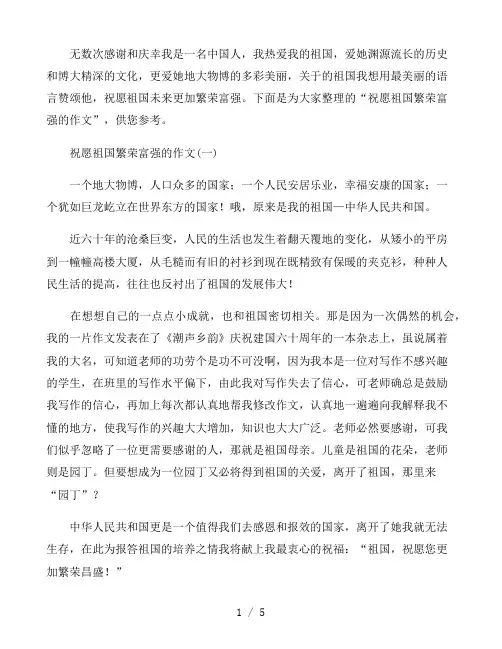 无数次感谢和庆幸我是一名中国人，我热爱我的祖国，爱她渊源流长的历史和博大精深的文化，更爱她地大物博的多彩美丽，关于的祖国我想用最美丽的语言赞颂他，祝愿祖国未来更加繁荣富强。下面是为大家整理的“祝愿祖国繁荣富强的作文”，供您参考。

祝愿祖国繁荣富强的作文(一)

一个地大物博，人口众多的国家；一个人民安居乐业，幸福安康的国家；一个犹如巨龙屹立在世界东方的国家！哦，原来是我的祖国—中华人民共和国。

近六十年的沧桑巨变，人民的生活也发生着翻天覆地的变化，从矮小的平房到一幢幢高楼大厦，从毛糙而有旧的衬衫到现在既精致有保暖的夹克衫，种种人民生活的提高，往往也反衬出了祖国的发展伟大！

在想想自己的一点点小成就，也和祖国密切相关。那是因为一次偶然的机会，我的一片作文发表在了《潮声乡韵》庆祝建国六十周年的一本杂志上，虽说属着我的大名，可知道老师的功劳个是功不可没啊，因为我本是一位对写作不感兴趣的学生，在班里的写作水平偏下，由此我对写作失去了信心，可老师确总是鼓励我写作的信心，再加上每次都认真地帮我修改作文，认真地一遍遍向我解释我不懂的地方，使我写作的兴趣大大增加，知识也大大广泛。老师必然要感谢，可我们似乎忽略了一位更需要感谢的人，那就是祖国母亲。儿童是祖国的花朵，老师则是园丁。但要想成为一位园丁又必将得到祖国的关爱，离开了祖国，那里来“园丁”？

中华人民共和国更是一个值得我们去感恩和报效的国家，离开了她我就无法生存，在此为报答祖国的培养之情我将献上我最衷心的祝福：“祖国，祝愿您更加繁荣昌盛！”

1 / 5